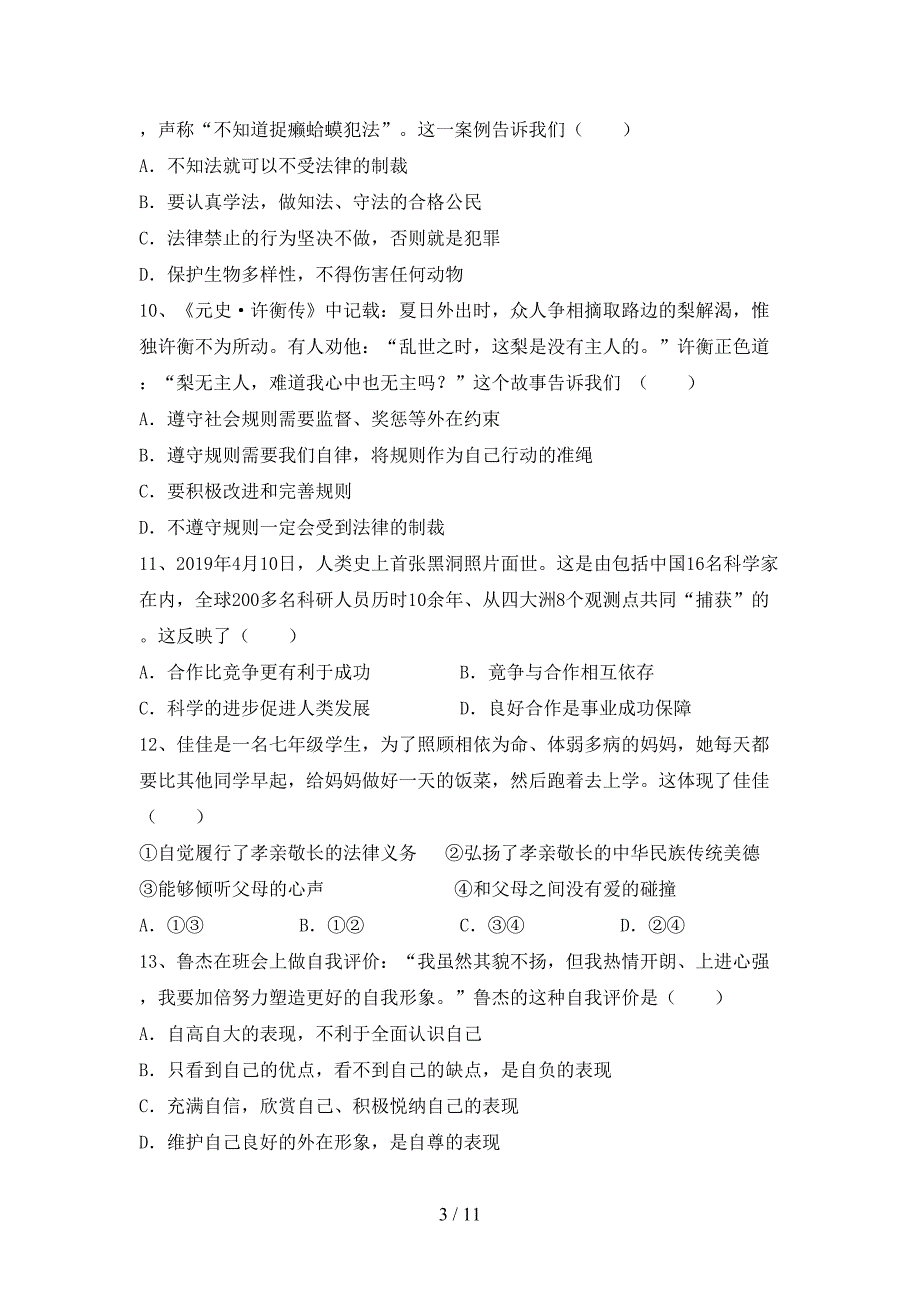 ，声称“不知道捉癞蛤蟆犯法”。这一案例告诉我们（　　）

A．不知法就可以不受法律的制裁

B．要认真学法，做知法、守法的合格公民

C．法律禁止的行为坚决不做，否则就是犯罪

D．保护生物多样性，不得伤害任何动物

10、《元史·许衡传》中记载：夏日外出时，众人争相摘取路边的梨解渴，惟独许衡不为所动。有人劝他：“乱世之时，这梨是没有主人的。”许衡正色道：“梨无主人，难道我心中也无主吗？”这个故事告诉我们（　　）

A．遵守社会规则需要监督、奖惩等外在约束

B．遵守规则需要我们自律，将规则作为自己行动的准绳

C．要积极改进和完善规则

D．不遵守规则一定会受到法律的制裁

11、2019年4月10日，人类史上首张黑洞照片面世。这是由包括中国16名科学家在内，全球200多名科研人员历时10余年、从四大洲8个观测点共同“捕获”的。这反映了（　　）

A．合作比竞争更有利于成功　　　　B．竞争与合作相互依存

C．科学的进步促进人类发展　　　　D．良好合作是事业成功保障

12、佳佳是一名七年级学生，为了照顾相依为命、体弱多病的妈妈，她每天都要比其他同学早起，给妈妈做好一天的饭菜，然后跑着去上学。这体现了佳佳（　　）

①自觉履行了孝亲敬长的法律义务　②弘扬了孝亲敬长的中华民族传统美德

③能够倾听父母的心声　　　　　　④和父母之间没有爱的碰撞

A．①③　　B．①②　　C．③④　　D．②④

13、鲁杰在班会上做自我评价：“我虽然其貌不扬，但我热情开朗、上进心强，我要加倍努力塑造更好的自我形象。”鲁杰的这种自我评价是（　　）

A．自高自大的表现，不利于全面认识自己

B．只看到自己的优点，看不到自己的缺点，是自负的表现

C．充满自信，欣赏自己、积极悦纳自己的表现

D．维护自己良好的外在形象，是自尊的表现

3 / 11